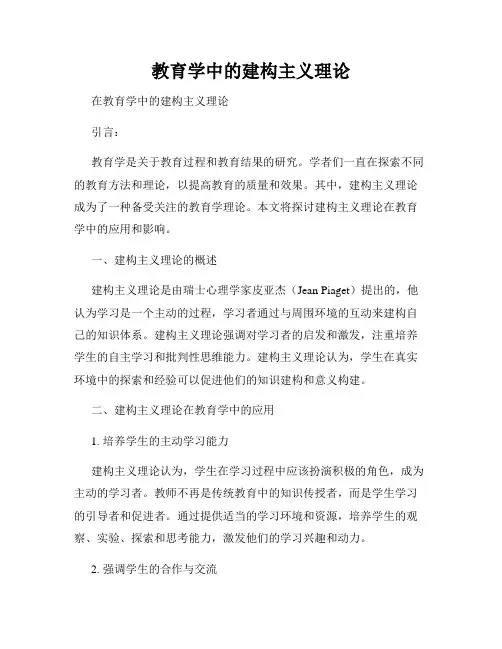 教育学中的建构主义理论

在教育学中的建构主义理论

引言：

教育学是关于教育过程和教育结果的研究。学者们一直在探索不同的教育方法和理论，以提高教育的质量和效果。其中，建构主义理论成为了一种备受关注的教育学理论。本文将探讨建构主义理论在教育学中的应用和影响。

一、建构主义理论的概述

建构主义理论是由瑞士心理学家皮亚杰（Jean Piaget）提出的，他认为学习是一个主动的过程，学习者通过与周围环境的互动来建构自己的知识体系。建构主义理论强调对学习者的启发和激发，注重培养学生的自主学习和批判性思维能力。建构主义理论认为，学生在真实环境中的探索和经验可以促进他们的知识建构和意义构建。

二、建构主义理论在教育学中的应用

1. 培养学生的主动学习能力

建构主义理论认为，学生在学习过程中应该扮演积极的角色，成为主动的学习者。教师不再是传统教育中的知识传授者，而是学生学习的引导者和促进者。通过提供适当的学习环境和资源，培养学生的观察、实验、探索和思考能力，激发他们的学习兴趣和动力。

2. 强调学生的合作与交流